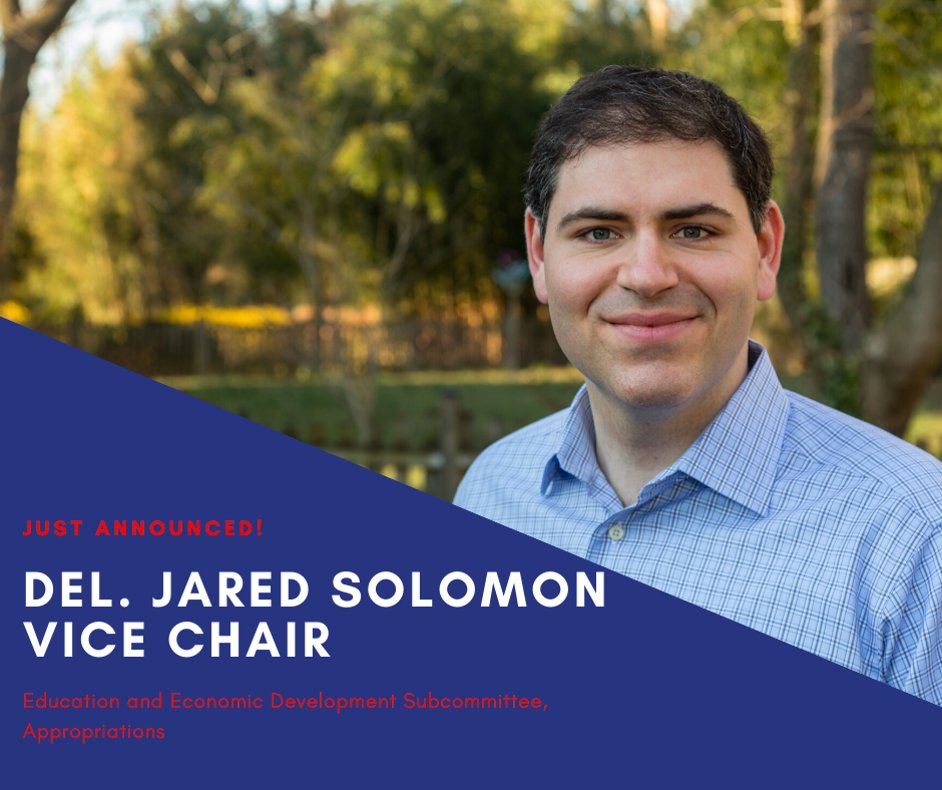 JUST ANNOUNCED!

DEL. JARED SOLOMON
VICE CHAIR

Education and Economic Development Subcommittee, Appropriations